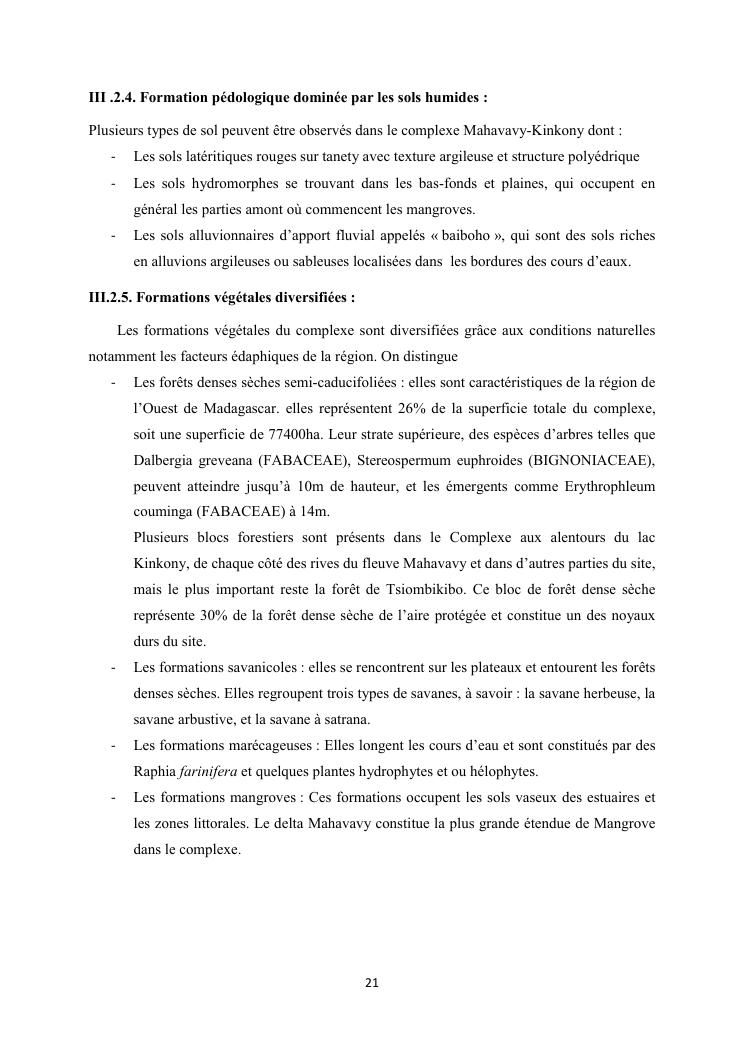 III .2.4. Formation pédologique dominée par les sols humides :

Plusieurs types de sol peuvent être observés dans le complexe Mahavavy-Kinkony dont :

- Les sols latéritiques rouges sur tanety avec texture argileuse et structure polyédrique
- Les sols hydromorphes se trouvant dans les bas-fonds et plaines, qui occupent en général les parties amont où commencent les mangroves.
- Les sols alluvionnaires d'apport fluvial appelés « baiboho », qui sont des sols riches en alluvions argileuses ou sableuses localisées dans les bordures des cours d'eaux.

III.2.5. Formations végétales diversifiées :

Les formations végétales du complexe sont diversifiées grâce aux conditions naturelles notamment les facteurs édaphiques de la région. On distingue

- Les forêts denses sèches semi-caducifoliées : elles sont caractéristiques de la région de l'Ouest de Madagascar. elles représentent 26% de la superficie totale du complexe, soit une superficie de 77400ha. Leur strate supérieure, des espèces d'arbres telles que Dalbergia greveana (FABACEAE), Stereospermum euphroides (BIGNONIACEAE), peuvent atteindre jusqu'à 10m de hauteur, et les émergents comme Erythrophleum couminga (FABACEAE) à 14m.
Plusieurs blocs forestiers sont présents dans le Complexe aux alentours du lac Kinkony, de chaque côté des rives du fleuve Mahavavy et dans d'autres parties du site, mais le plus important reste la forêt de Tsiombikibo. Ce bloc de forêt dense sèche représente 30% de la forêt dense sèche de l'aire protégée et constitue un des noyaux durs du site.
- Les formations savanicoles : elles se rencontrent sur les plateaux et entourent les forêts denses sèches. Elles regroupent trois types de savanes, à savoir : la savane herbeuse, la savane arbustive, et la savane à satrana.
- Les formations marécageuses : Elles longent les cours d'eau et sont constitués par des Raphia farinifera et quelques plantes hydrophytes et ou hélophytes.
- Les formations mangroves : Ces formations occupent les sols vaseux des estuaires et les zones littorales. Le delta Mahavavy constitue la plus grande étendue de Mangrove dans le complexe.

21